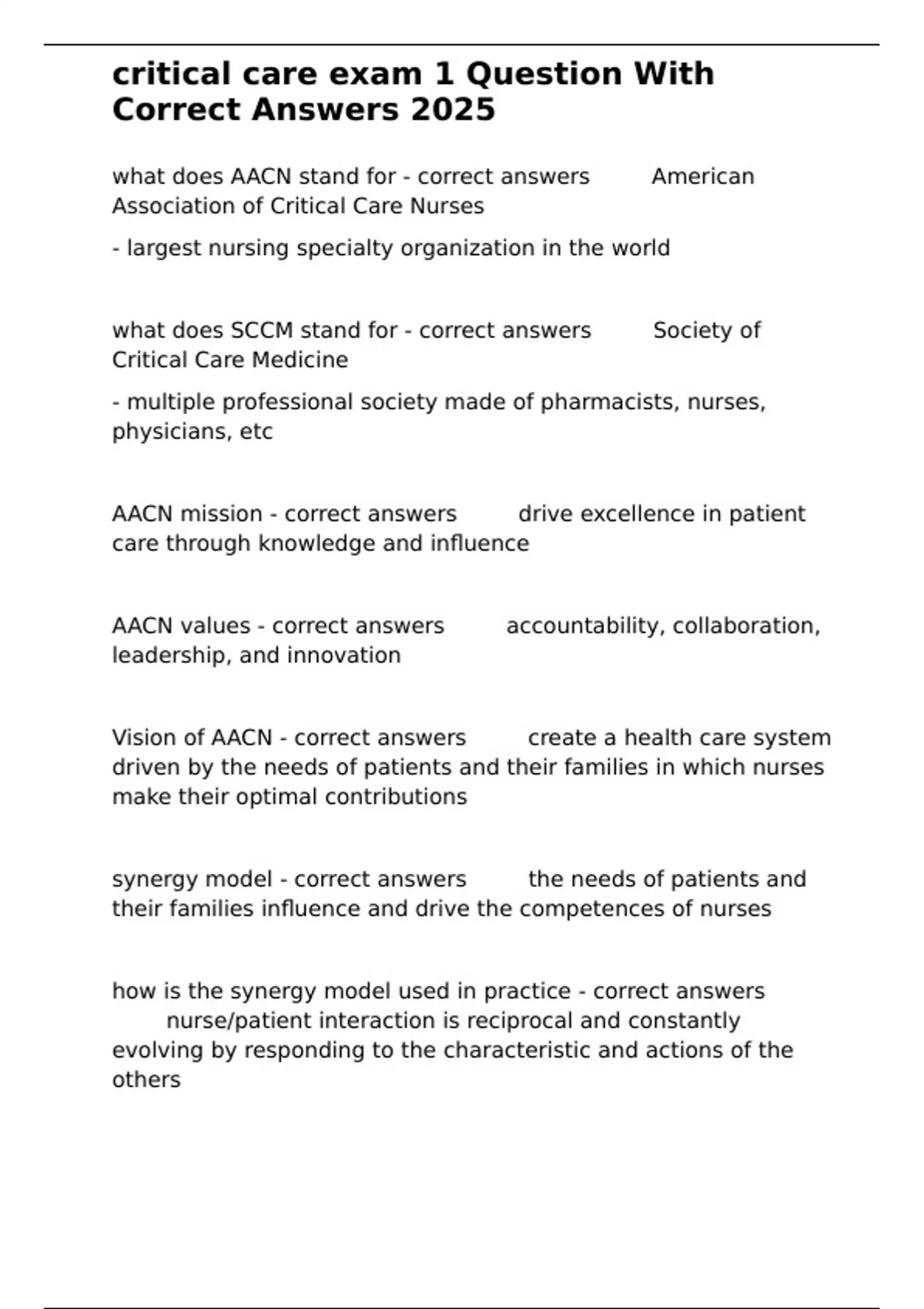 critical care exam 1 Question With Correct Answers 2025

what does AACN stand for - correct answers American Association of Critical Care Nurses

- largest nursing specialty organization in the world

what does SCCM stand for - correct answers Society of Critical Care Medicine

- multiple professional society made of pharmacists, nurses, physicians, etc

AACN mission - correct answers drive excellence in patient care through knowledge and influence

AACN values - correct answers accountability, collaboration, leadership, and innovation

Vision of AACN - correct answers create a health care system driven by the needs of patients and their families in which nurses make their optimal contributions

synergy model - correct answers the needs of patients and their families influence and drive the competences of nurses

how is the synergy model used in practice - correct answers nurse/patient interaction is reciprocal and constantly evolving by responding to the characteristic and actions of the others